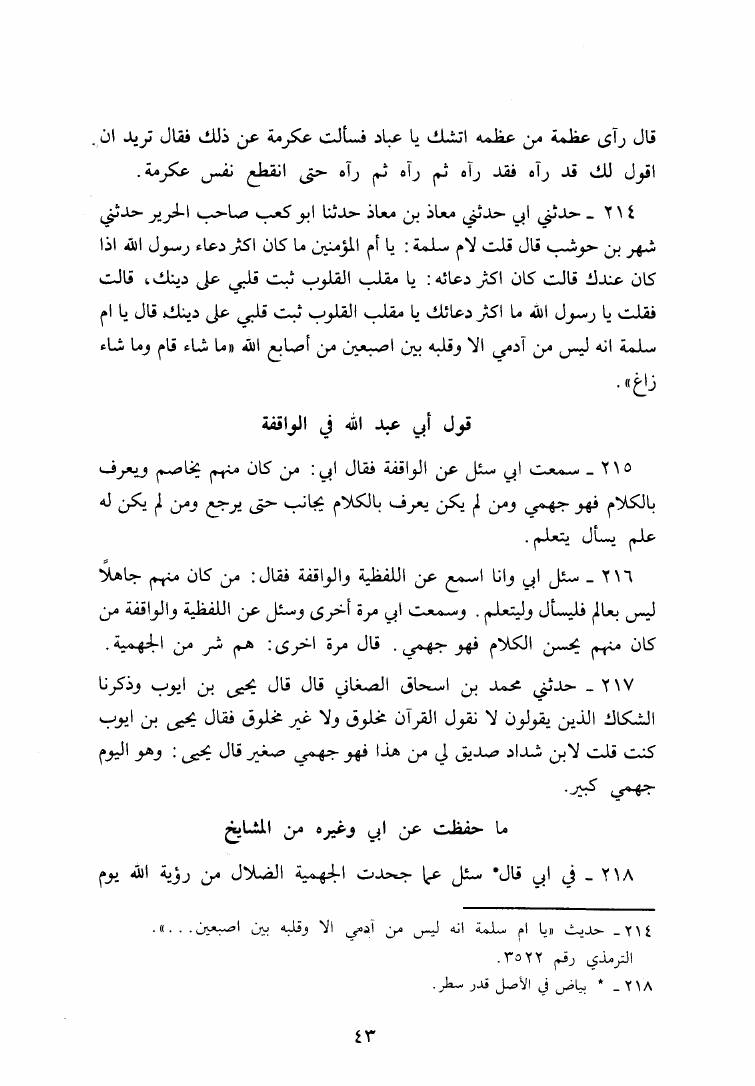 قال رآى عظمة من عظمه اتشك يا عباد فسألت عكرمة عن ذلك فقال تريد ان اقول لك قد رآه فقد رآه ثم رآه ثم رآه حتى انقطع نفس عكرمة.

٢١٤ ـ حدثني ابي حدثني معاذ بن معاذ حدثنا ابو كعب صاحب الحرير حدثني شهر بن حوشب قال قلت لام سلمة: يا أم المؤمنين ما كان اكثر دعاء رسول الله اذا كان عندك قالت كان اكثر دعائه: يا مقلب القلوب ثبت قلبي على دينك، قالت فقلت يا رسول الله ما اكثر دعائك يا مقلب القلوب ثبت قلبي على دينك قال يا ام سلمة انه ليس من آدمي الا وقلبه بين اصبعين من أصابع الله «ما شاء قام وما شاء زاغ».

قول أبي عبد الله في الواقفة

٢١٥ ـ سمعت ابي سئل عن الواقفة فقال ابي: من كان منهم يخاصم ويعرف بالكلام فهو جهمي ومن لم يكن يعرف بالكلام يجانب حتى يرجع ومن لم يكن له علم يسأل يتعلم.

٢١٦ ـ سئل ابي وانا اسمع عن اللفظية والواقفة فقال: من كان منهم جاهلاً ليس بعالم فليسأل وليتعلم. وسمعت ابي مرة أخرى وسئل عن اللفظية والواقفة من كان منهم يحسن الكلام فهو جهمي. قال مرة اخرى: هم شر من الجهمية.

٢١٧ ـ حدثني محمد بن اسحاق الصغاني قال قال يحيى بن ايوب وذكرنا الشكاك الذين يقولون لا نقول القرآن مخلوق ولا غير مخلوق فقال يحيى بن ايوب كنت قلت لابن شداد صديق لي من هذا فهو جهمي صغير قال يحيى: وهو اليوم جهمي كبير.

ما حفظت عن ابي وغيره من المشايخ

٢١٨ ـ في ابي قال* سئل عما جحدت الجهمية الضلال من رؤية الله يوم

٢١٤ ـ حديث «يا ام سلمة انه ليس من آدمي الا وقلبه بين اصبعين...». الترمذي رقم ٣٥٢٢.
٢١٨ ـ * بياض في الأصل قدر سطر.

٤٣